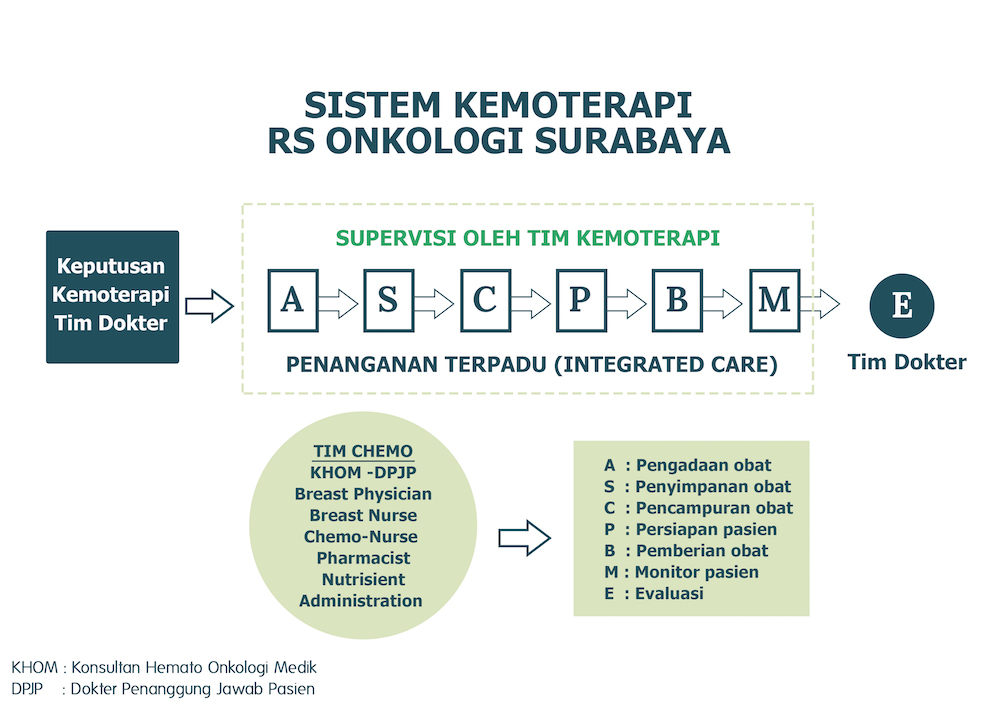 SISTEM KEMOTERAPI
RS ONKOLOGI SURABAYA

Keputusan Kemoterapi Tim Dokter

SUPERVISI OLEH TIM KEMOTERAPI

A S C P B M

PENANGANAN TERPADU (INTEGRATED CARE)

E

Tim Dokter

TIM CHEMO
KHOM -DPJP
Breast Physician
Breast Nurse
Chemo-Nurse
Pharmacist
Nutrisient
Administration

A : Pengadaan obat
S : Penyimpanan obat
C : Pencampuran obat
P : Persiapan pasien
B : Pemberian obat
M : Monitor pasien
E : Evaluasi

KHOM : Konsultan Hemato Onkologi Medik
DPJP : Dokter Penanggung Jawab Pasien